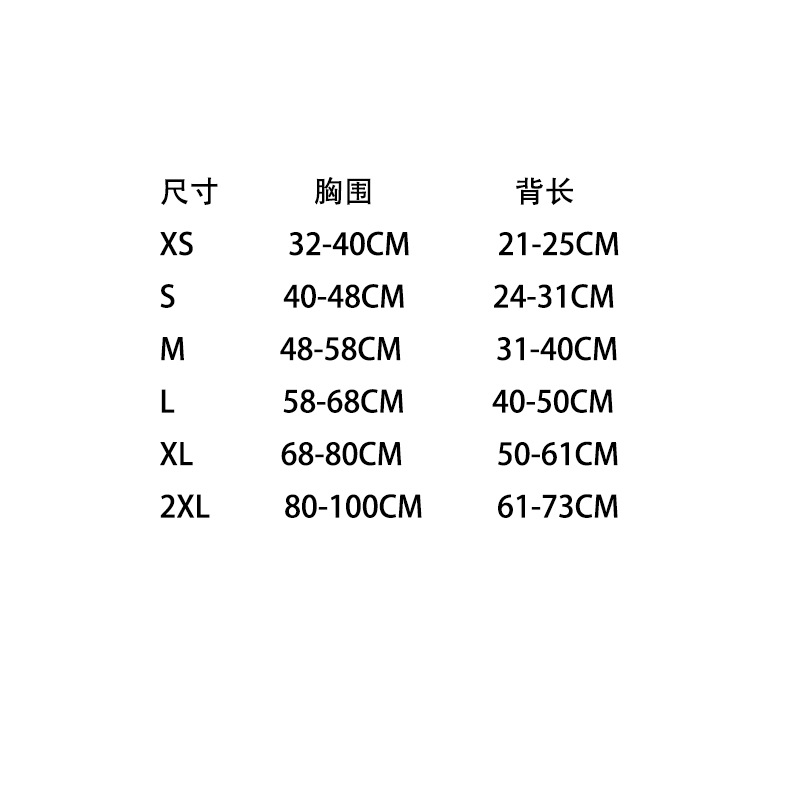 | 尺寸 | 胸围 | 背长 |
|---|---|---|
| XS | 32-40CM | 21-25CM |
| S | 40-48CM | 24-31CM |
| M | 48-58CM | 31-40CM |
| L | 58-68CM | 40-50CM |
| XL | 68-80CM | 50-61CM |
| 2XL | 80-100CM | 61-73CM |